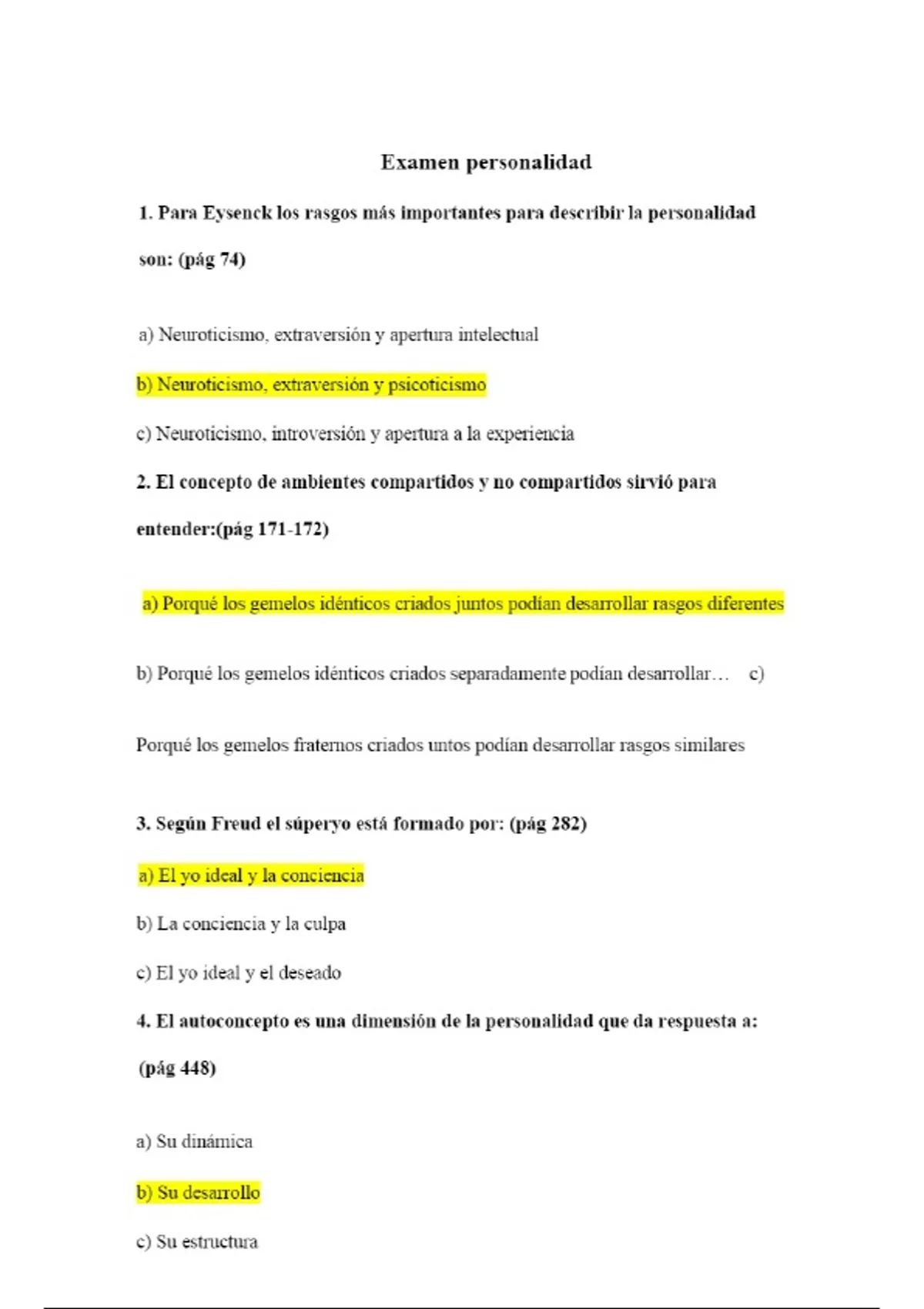 Examen personalidad

1. Para Eysenck los rasgos más importantes para describir la personalidad son: (pág 74)

a) Neuroticismo, extraversión y apertura intelectual

b) Neuroticismo, extraversión y psicoticismo

c) Neuroticismo, introversión y apertura a la experiencia

2. El concepto de ambientes compartidos y no compartidos sirvió para entender:(pág 171-172)

a) Porqué los gemelos idénticos criados juntos podían desarrollar rasgos diferentes

b) Porqué los gemelos idénticos criados separadamente podían desarrollar… c)

Porqué los gemelos fraternos criados untos podían desarrollar rasgos similares

3. Según Freud el súperyo está formado por: (pág 282)

a) El yo ideal y la conciencia

b) La conciencia y la culpa

c) El yo ideal y el deseado

4. El autoconcepto es una dimensión de la personalidad que da respuesta a: (pág 448)

a) Su dinámica

b) Su desarrollo

c) Su estructura